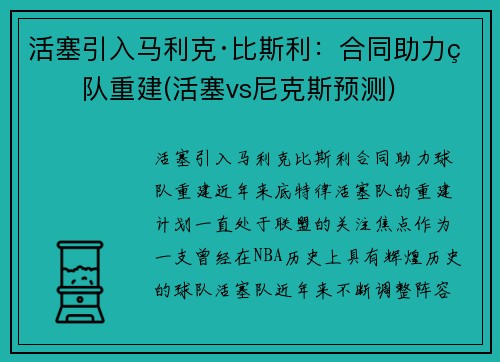 活塞引入马利克·比斯利：合同助力ç队重建(活塞vs尼克斯预测)

活塞引入马利克比斯利合同助力球队重建近年来底特律活塞队的重建计划一直处于联盟的关注焦点作为一支曾经在NBA历史上具有辉煌历史的球队活塞队近年来不断调整阵容